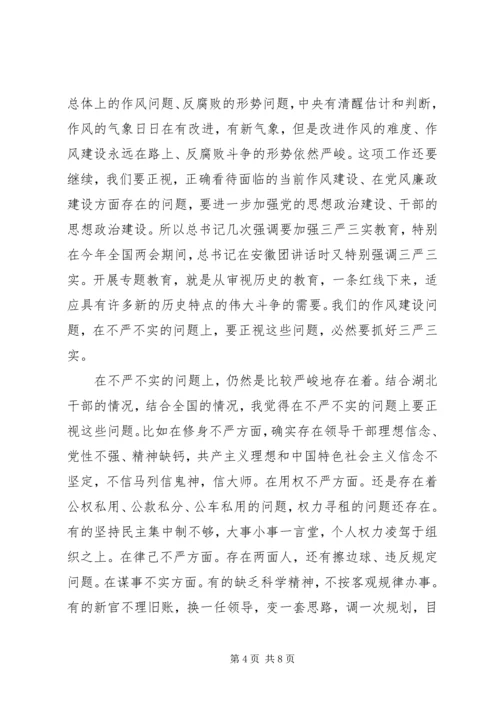 总体上的作风问题、反腐败的形势问题，中央有清醒估计和判断，作风的气象日日在有改进，有新气象，但是改进作风的难度、作风建设永远在路上、反腐败斗争的形势依然严峻。这项工作还要继续，我们要正视，正确看待面临的当前作风建设、在党风廉政建设方面存在的问题，要进一步加强党的思想政治建设、干部的思想政治建设。所以总书记几次强调要加强三严三实教育，特别在今年全国两会期间，总书记在安徽团讲话时又特别强调三严三实。开展专题教育，就是从审视历史的教育，一条红线下来，适应具有许多新的历史特点的伟大斗争的需要。我们的作风建设问题，在不严不实的问题上，要正视这些问题，必然要抓好三严三实。

在不严不实的问题上，仍然是比较严峻地存在着。结合湖北干部的情况，结合全国的情况，我觉得在不严不实的问题上要正视这些问题。比如在修身不严方面，确实存在领导干部理想信念、党性不强、精神缺钙，共产主义理想和中国特色社会主义信念不坚定，不信马列信鬼神，信大师。在用权不严方面。还是存在着公权私用、公款私分、公车私用的问题，权力寻租的问题还存在。有的坚持民主集中制不够，大事小事一言堂，个人权力凌驾于组织之上。在律己不严方面。存在两面人，还有擦边球、违反规定问题。在谋事不实方面。有的缺乏科学精神，不按客观规律办事。有的新官不理旧账，换一任领导，变一套思路，调一次规划，目

第 4 页 共 8 页